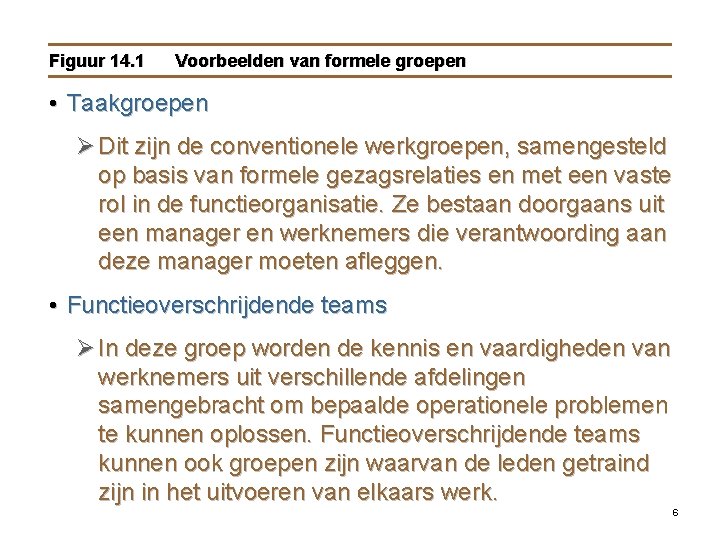 Figuur 14.1 Voorbeelden van formele groepen

• Taakgroepen

➢ Dit zijn de conventionele werkgroepen, samengesteld op basis van formele gezagsrelaties en met een vaste rol in de functieorganisatie. Ze bestaan doorgaans uit een manager en werknemers die verantwoording aan deze manager moeten afleggen.

• Functieoverschrijdende teams

➢ In deze groep worden de kennis en vaardigheden van werknemers uit verschillende afdelingen samengebracht om bepaalde operationele problemen te kunnen oplossen. Functieoverschrijdende teams kunnen ook groepen zijn waarvan de leden getraind zijn in het uitvoeren van elkaars werk.

6